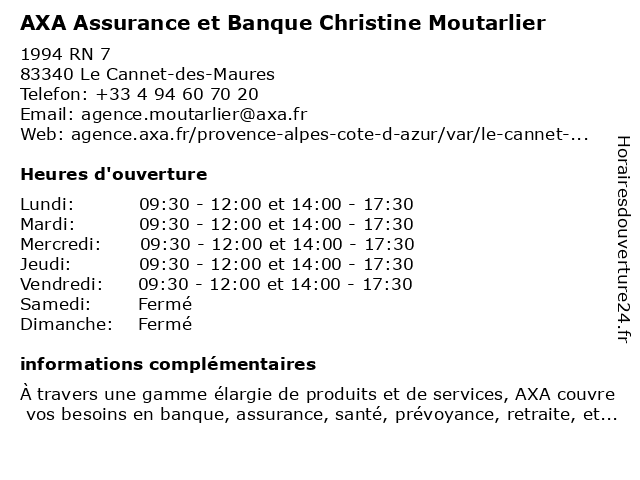 AXA Assurance et Banque Christine Moutarlier

1994 RN 7
83340 Le Cannet-des-Maures
Telefon: +33 4 94 60 70 20
Email: agence.moutarlier@axa.fr
Web: agence.axa.fr/provence-alpes-cote-d-azur/var/le-cannet-...

Heures d'ouverture

| | |
|---|---|
| Lundi: | 09:30 - 12:00 et 14:00 - 17:30 |
| Mardi: | 09:30 - 12:00 et 14:00 - 17:30 |
| Mercredi: | 09:30 - 12:00 et 14:00 - 17:30 |
| Jeudi: | 09:30 - 12:00 et 14:00 - 17:30 |
| Vendredi: | 09:30 - 12:00 et 14:00 - 17:30 |
| Samedi: | Fermé |
| Dimanche: | Fermé |

informations complémentaires

À travers une gamme élargie de produits et de services, AXA couvre vos besoins en banque, assurance, santé, prévoyance, retraite, et...

Horairesdouverture24.fr